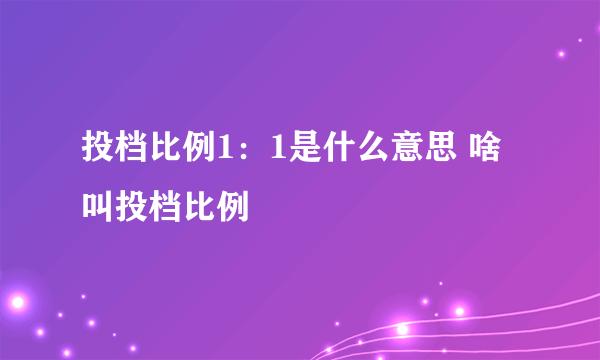 投档比例1：1是什么意思 啥叫投档比例